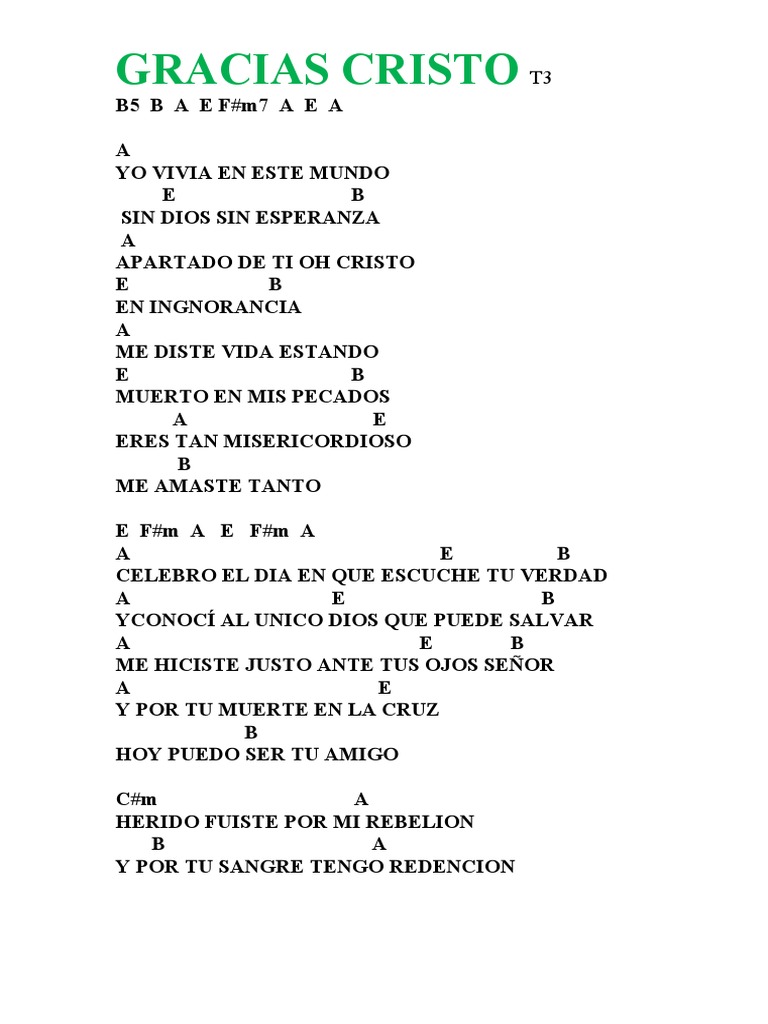 GRACIAS CRISTO T3

B5 B A E F#m7 A E A

A
YO VIVIA EN ESTE MUNDO
E B
SIN DIOS SIN ESPERANZA
A
APARTADO DE TI OH CRISTO
E B
EN INGNORANCIA
A
ME DISTE VIDA ESTANDO
E B
MUERTO EN MIS PECADOS
A E
ERES TAN MISERICORDIOSO
B
ME AMASTE TANTO

E F#m A E F#m A
A E B
CELEBRO EL DIA EN QUE ESCUCHE TU VERDAD
A E B
YCONOCÍ AL UNICO DIOS QUE PUEDE SALVAR
A E B
ME HICISTE JUSTO ANTE TUS OJOS SEÑOR
A E
Y POR TU MUERTE EN LA CRUZ
B
HOY PUEDO SER TU AMIGO

C#m A
HERIDO FUISTE POR MI REBELION
B A
Y POR TU SANGRE TENGO REDENCION